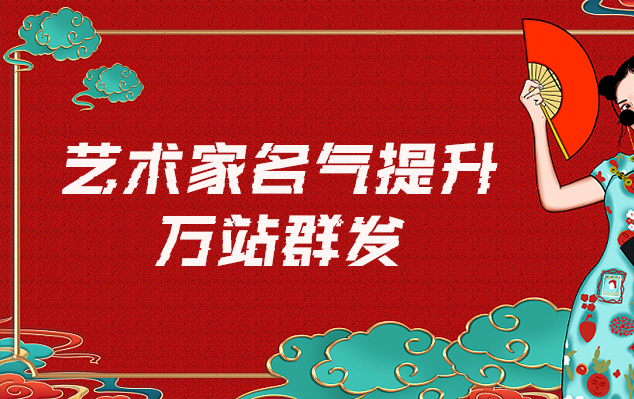 艺术家名气提升
万站群发